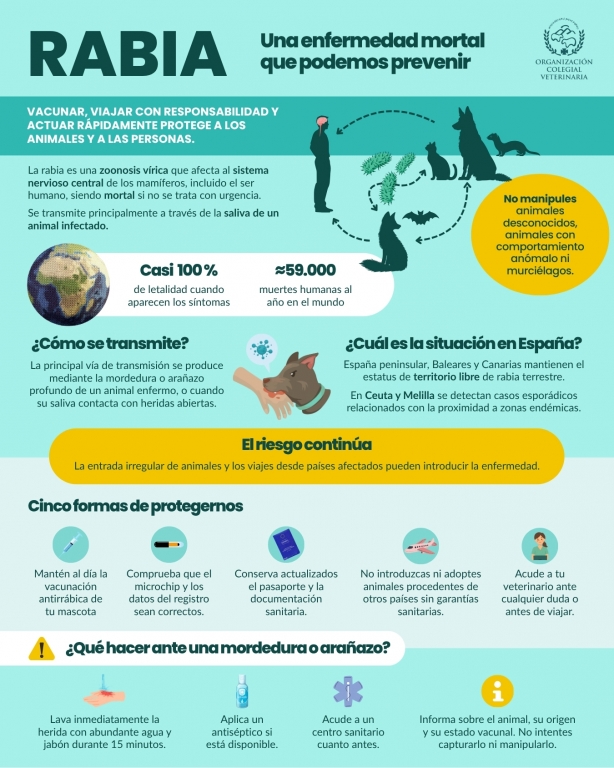 RABIA

Una enfermedad mortal que podemos prevenir

ORGANIZACIÓN COLEGIAL VETERINARIA

VACUNAR, VIAJAR CON RESPONSABILIDAD Y ACTUAR RÁPIDAMENTE PROTEGE A LOS ANIMALES Y A LAS PERSONAS.

La rabia es una zoonosis vírica que afecta al sistema nervioso central de los mamíferos, incluido el ser humano, siendo mortal si no se trata con urgencia.

Se transmite principalmente a través de la saliva de un animal infectado.

No manipules animales desconocidos, animales con comportamiento anómalo ni murciélagos.

Casi 100 %
de letalidad cuando aparecen los síntomas

≈59.000
muertes humanas al año en el mundo

¿Cómo se transmite?

La principal vía de transmisión se produce mediante la mordedura o arañazo profundo de un animal enfermo, o cuando su saliva contacta con heridas abiertas.

¿Cuál es la situación en España?

España peninsular, Baleares y Canarias mantienen el estatus de territorio libre de rabia terrestre.

En Ceuta y Melilla se detectan casos esporádicos relacionados con la proximidad a zonas endémicas.

El riesgo continúa

La entrada irregular de animales y los viajes desde países afectados pueden introducir la enfermedad.

Cinco formas de protegernos

Mantén al día la vacunación antirrábica de tu mascota

Comprueba que el microchip y los datos del registro sean correctos.

Conserva actualizados el pasaporte y la documentación sanitaria.

No introduzcas ni adoptes animales procedentes de otros países sin garantías sanitarias.

Acude a tu veterinario ante cualquier duda o antes de viajar.

¿Qué hacer ante una mordedura o arañazo?

Lava inmediatamente la herida con abundante agua y jabón durante 15 minutos.

Aplica un antiséptico si está disponible.

Acude a un centro sanitario cuanto antes.

Informa sobre el animal, su origen y su estado vacunal. No intentes capturarlo ni manipularlo.